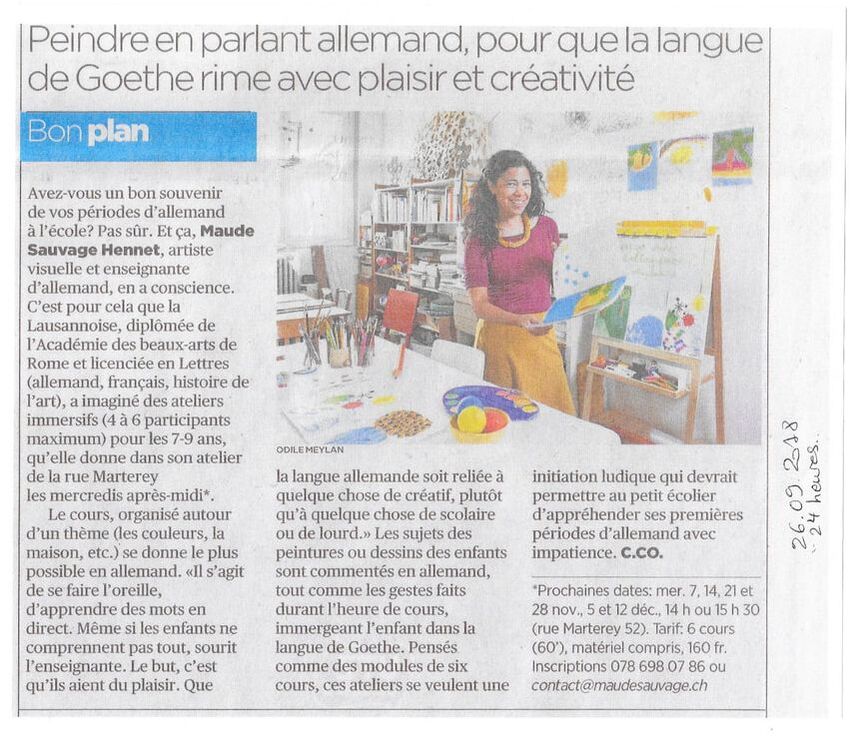 Peindre en parlant allemand, pour que la langue de Goethe rime avec plaisir et créativité

Bon plan

Avez-vous un bon souvenir de vos périodes d'allemand à l'école? Pas sûr. Et ça, Maude Sauvage Hennet, artiste visuelle et enseignante d'allemand, en a conscience. C'est pour cela que la Lausannoise, diplômée de l'Académie des beaux-arts de Rome et licenciée en Lettres (allemand, français, histoire de l'art), a imaginé des ateliers immersifs (4 à 6 participants maximum) pour les 7-9 ans, qu'elle donne dans son atelier de la rue Marterey les mercredis après-midi*.

Le cours, organisé autour d'un thème (les couleurs, la maison, etc.) se donne le plus possible en allemand. «Il s'agit de se faire l'oreille, d'apprendre des mots en direct. Même si les enfants ne comprennent pas tout, sourit l'enseignante. Le but, c'est qu'ils aient du plaisir. Que

ODILE MEYLAN

la langue allemande soit reliée à quelque chose de créatif, plutôt qu'à quelque chose de scolaire ou de lourd.» Les sujets des peintures ou dessins des enfants sont commentés en allemand, tout comme les gestes faits durant l'heure de cours, immergeant l'enfant dans la langue de Goethe. Pensés comme des modules de six cours, ces ateliers se veulent une

initiation ludique qui devrait permettre au petit écolier d'appréhender ses premières périodes d'allemand avec impatience. C.CO.

*Prochaines dates: mer. 7, 14, 21 et 28 nov., 5 et 12 déc., 14 h ou 15 h 30 (rue Marterey 52). Tarif: 6 cours (60'), matériel compris, 160 fr. Inscriptions 078 698 07 86 ou contact@maudesauvage.ch

26.09.2018
24 heures.